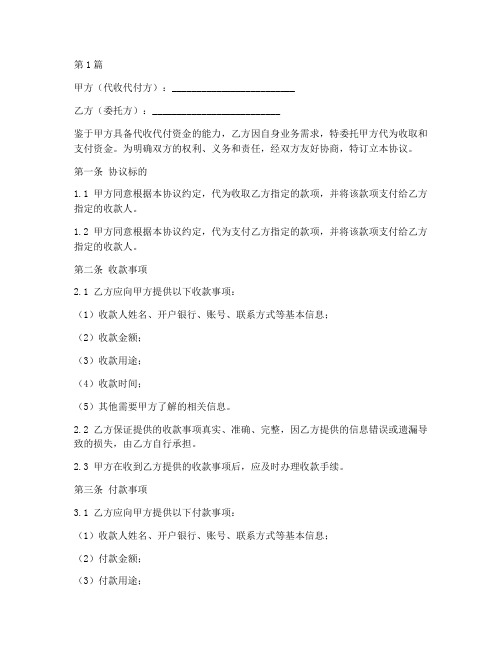 第1篇

甲方（代收代付方）：________________________

乙方（委托方）：________________________

鉴于甲方具备代收代付资金的能力，乙方因自身业务需求，特委托甲方代为收取和支付资金。为明确双方的权利、义务和责任，经双方友好协商，特订立本协议。

第一条 协议标的

1.1 甲方同意根据本协议约定，代为收取乙方指定的款项，并将该款项支付给乙方指定的收款人。

1.2 甲方同意根据本协议约定，代为支付乙方指定的款项，并将该款项支付给乙方指定的收款人。

第二条 收款事项

2.1 乙方应向甲方提供以下收款事项：

（1）收款人姓名、开户银行、账号、联系方式等基本信息；

（2）收款金额；

（3）收款用途；

（4）收款时间；

（5）其他需要甲方了解的相关信息。

2.2 乙方保证提供的收款事项真实、准确、完整，因乙方提供的信息错误或遗漏导致的损失，由乙方自行承担。

2.3 甲方在收到乙方提供的收款事项后，应及时办理收款手续。

第三条 付款事项

3.1 乙方应向甲方提供以下付款事项：

（1）收款人姓名、开户银行、账号、联系方式等基本信息；

（2）付款金额；

（3）付款用途；